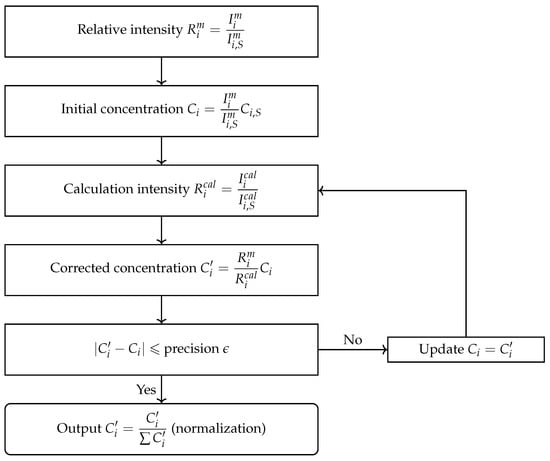 Relative intensity $R_i^m = \frac{I_i^m}{I_{i,S}^m}$

Initial concentration $C_i = \frac{I_i^m}{I_{i,S}^m} C_{i,S}$

Calculation intensity $R_i^{cal} = \frac{I_i^{cal}}{I_{i,S}^{cal}}$

Corrected concentration $C_i' = \frac{R_i^m}{R_i^{cal}} C_i$

$|C_i' - C_i| \leqslant$ precision $\epsilon$

No

Update $C_i = C_i'$

Yes

Output $C_i' = \frac{C_i'}{\sum C_i'}$ (normalization)